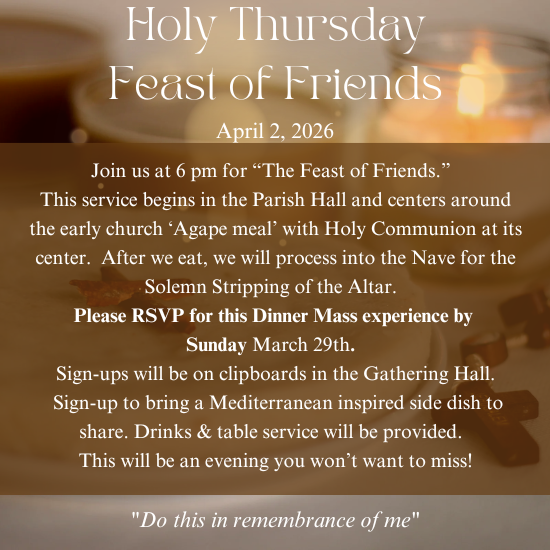 Holy Thursday
Feast of Friends

April 2, 2026

Join us at 6 pm for "The Feast of Friends." This service begins in the Parish Hall and centers around the early church 'Agape meal' with Holy Communion at its center. After we eat, we will process into the Nave for the Solemn Stripping of the Altar.

Please RSVP for this Dinner Mass experience by Sunday March 29th.

Sign-ups will be on clipboards in the Gathering Hall. Sign-up to bring a Mediterranean inspired side dish to share. Drinks & table service will be provided. This will be an evening you won't want to miss!

"Do this in remembrance of me"